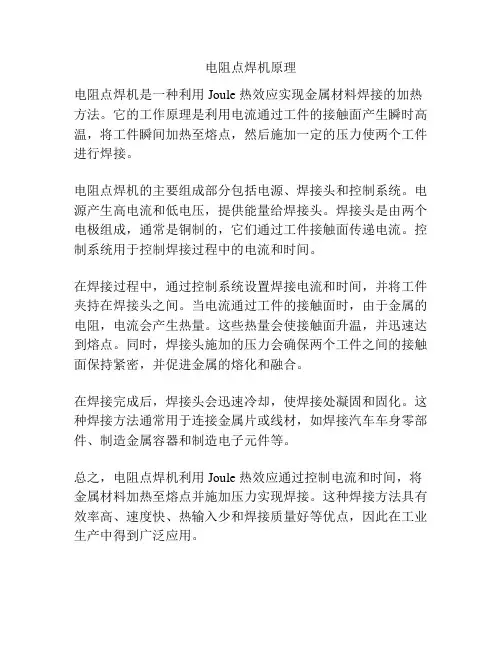 电阻点焊机原理

电阻点焊机是一种利用 Joule 热效应实现金属材料焊接的加热方法。它的工作原理是利用电流通过工件的接触面产生瞬时高温，将工件瞬间加热至熔点，然后施加一定的压力使两个工件进行焊接。

电阻点焊机的主要组成部分包括电源、焊接头和控制系统。电源产生高电流和低电压，提供能量给焊接头。焊接头是由两个电极组成，通常是铜制的，它们通过工件接触面传递电流。控制系统用于控制焊接过程中的电流和时间。

在焊接过程中，通过控制系统设置焊接电流和时间，并将工件夹持在焊接头之间。当电流通过工件的接触面时，由于金属的电阻，电流会产生热量。这些热量会使接触面升温，并迅速达到熔点。同时，焊接头施加的压力会确保两个工件之间的接触面保持紧密，并促进金属的熔化和融合。

在焊接完成后，焊接头会迅速冷却，使焊接处凝固和固化。这种焊接方法通常用于连接金属片或线材，如焊接汽车车身零部件、制造金属容器和制造电子元件等。

总之，电阻点焊机利用 Joule 热效应通过控制电流和时间，将金属材料加热至熔点并施加压力实现焊接。这种焊接方法具有效率高、速度快、热输入少和焊接质量好等优点，因此在工业生产中得到广泛应用。